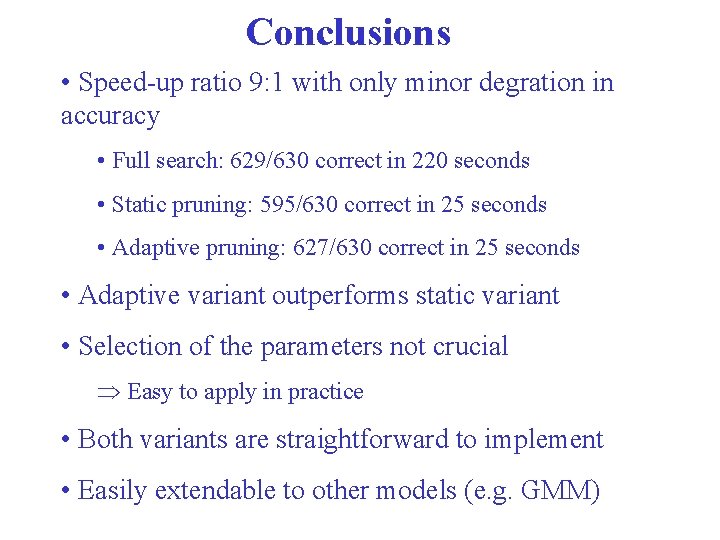 Conclusions

• Speed-up ratio 9:1 with only minor degration in accuracy

• Full search: 629/630 correct in 220 seconds

• Static pruning: 595/630 correct in 25 seconds

• Adaptive pruning: 627/630 correct in 25 seconds

• Adaptive variant outperforms static variant

• Selection of the parameters not crucial

$\Rightarrow$ Easy to apply in practice

• Both variants are straightforward to implement

• Easily extendable to other models (e.g. GMM)